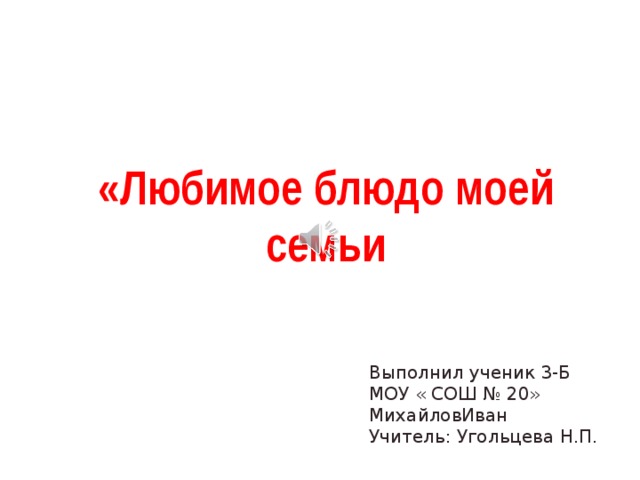 «Любимое блюдо моей семьи

Выполнил ученик 3-Б
МОУ « СОШ № 20»
МихайловИван
Учитель: Угольцева Н.П.